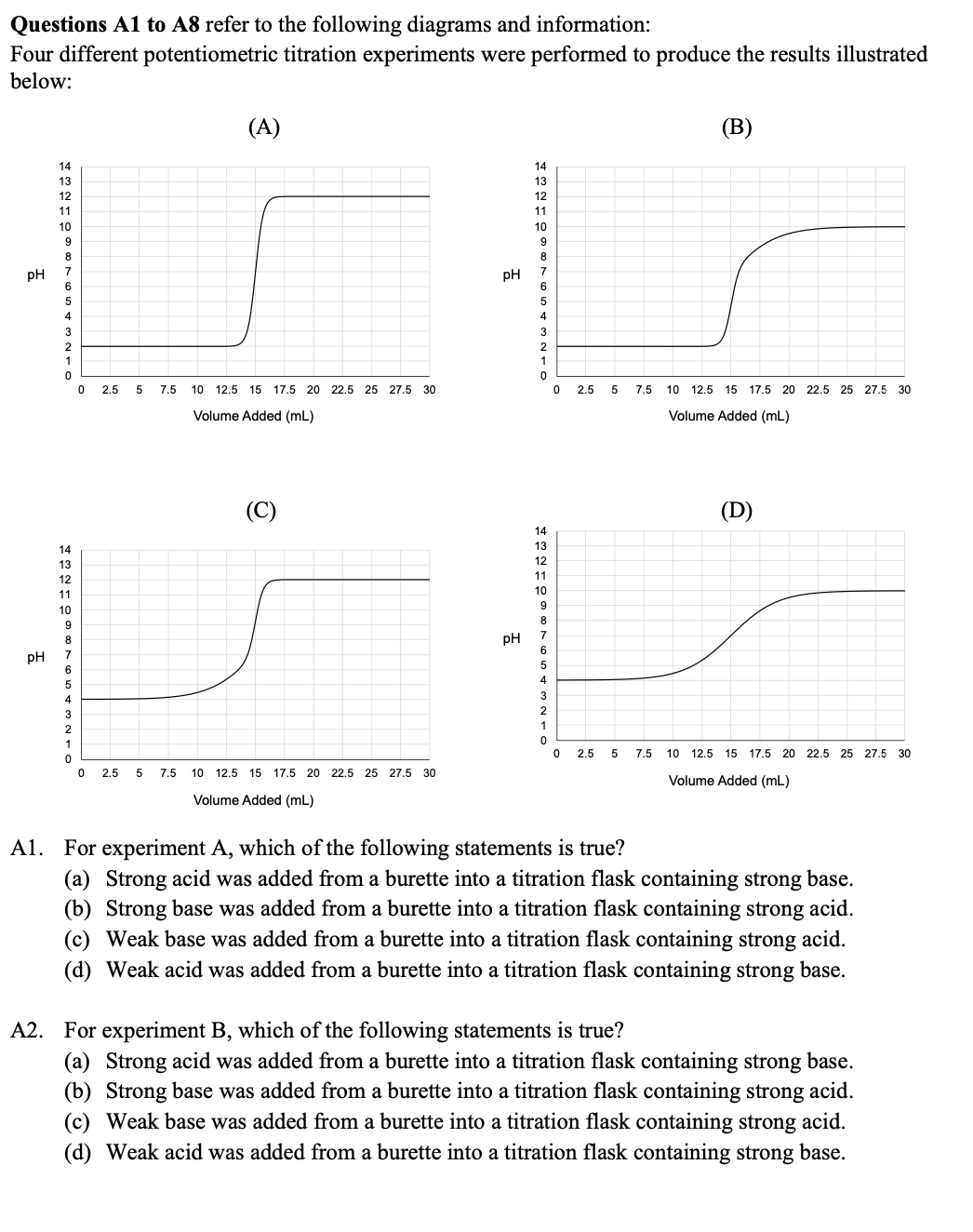 **Questions A1 to A8** refer to the following diagrams and information:
Four different potentiometric titration experiments were performed to produce the results illustrated below:

(A)

pH
14
13
12
11
10
9
8
7
6
5
4
3
2
1
0
0 2.5 5 7.5 10 12.5 15 17.5 20 22.5 25 27.5 30
Volume Added (mL)

(B)

pH
14
13
12
11
10
9
8
7
6
5
4
3
2
1
0
0 2.5 5 7.5 10 12.5 15 17.5 20 22.5 25 27.5 30
Volume Added (mL)

(C)

pH
14
13
12
11
10
9
8
7
6
5
4
3
2
1
0
0 2.5 5 7.5 10 12.5 15 17.5 20 22.5 25 27.5 30
Volume Added (mL)

(D)

pH
14
13
12
11
10
9
8
7
6
5
4
3
2
1
0
0 2.5 5 7.5 10 12.5 15 17.5 20 22.5 25 27.5 30
Volume Added (mL)

A1. For experiment A, which of the following statements is true?
(a) Strong acid was added from a burette into a titration flask containing strong base.
(b) Strong base was added from a burette into a titration flask containing strong acid.
(c) Weak base was added from a burette into a titration flask containing strong acid.
(d) Weak acid was added from a burette into a titration flask containing strong base.

A2. For experiment B, which of the following statements is true?
(a) Strong acid was added from a burette into a titration flask containing strong base.
(b) Strong base was added from a burette into a titration flask containing strong acid.
(c) Weak base was added from a burette into a titration flask containing strong acid.
(d) Weak acid was added from a burette into a titration flask containing strong base.